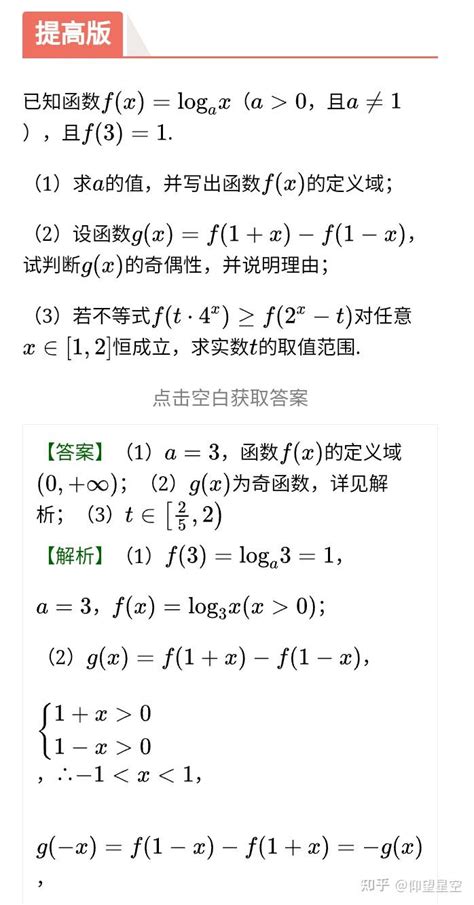 提高版

已知函数$f(x)=\log_a x$（$a>0$，且$a\neq 1$），且$f(3)=1$.

（1）求$a$的值，并写出函数$f(x)$的定义域；

（2）设函数$g(x)=f(1+x)-f(1-x)$，试判断$g(x)$的奇偶性，并说明理由；

（3）若不等式$f(t\cdot 4^x)\geq f(2^x-t)$对任意$x\in[1,2]$恒成立，求实数$t$的取值范围.

点击空白获取答案

【答案】（1）$a=3$，函数$f(x)$的定义域$(0,+\infty)$；（2）$g(x)$为奇函数，详见解析；（3）$t\in\left[\frac{2}{5},2\right)$

【解析】（1）$f(3)=\log_a 3=1$，

$a=3$，$f(x)=\log_3 x(x>0)$；

（2）$g(x)=f(1+x)-f(1-x)$，

$\begin{cases}1+x>0\\1-x>0\end{cases}$，$\therefore -1<x<1$，

$g(-x)=f(1-x)-f(1+x)=-g(x)$，

知乎 @仰望星空